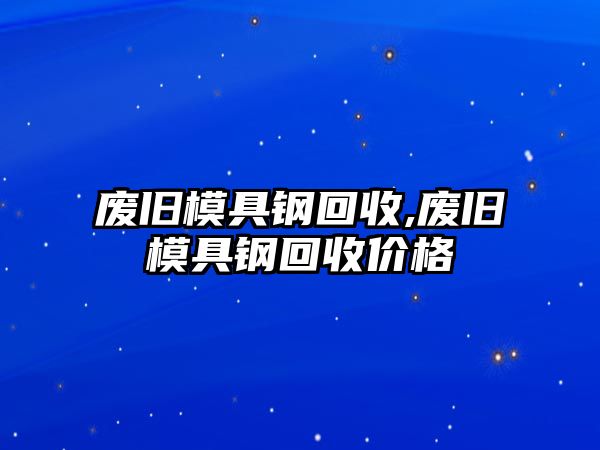 废旧模具钢回收,废旧模具钢回收价格